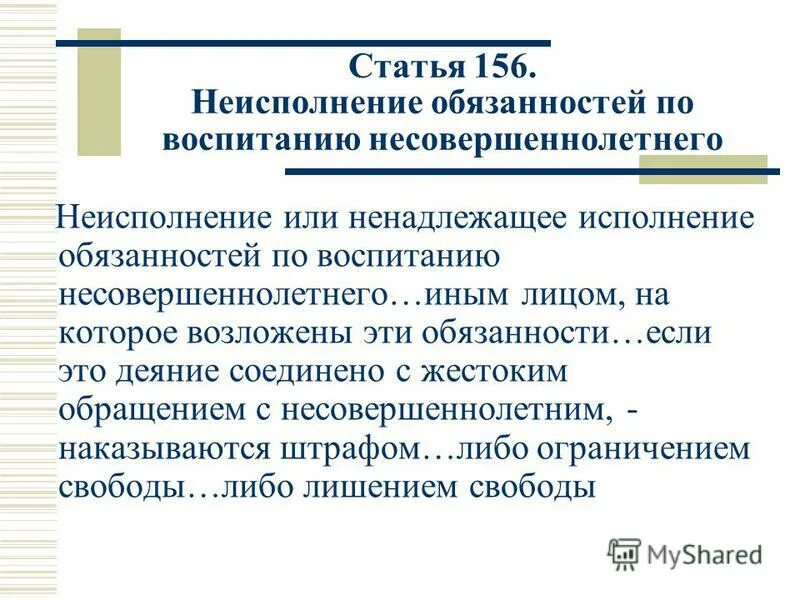 Статья 156.
Неисполнение обязанностей по воспитанию несовершеннолетнего

Неисполнение или ненадлежащее исполнение обязанностей по воспитанию несовершеннолетнего…иным лицом, на которое возложены эти обязанности…если это деяние соединено с жестоким обращением с несовершеннолетним, - наказываются штрафом…либо ограничением свободы…либо лишением свободы

MyShared